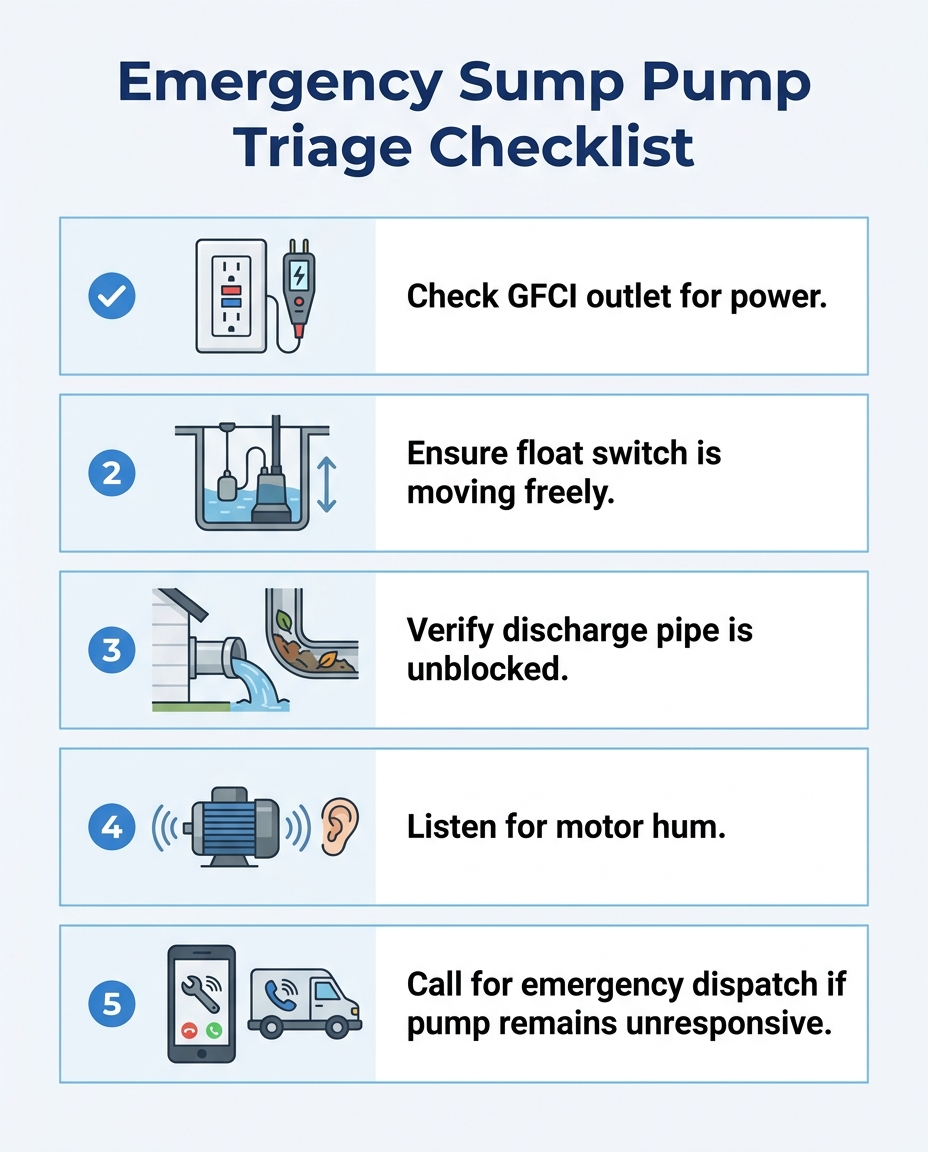 Emergency Sump Pump Triage Checklist

Check GFCI outlet for power.

2

Ensure float switch is moving freely.

3

Verify discharge pipe is unblocked.

4

Listen for motor hum.

5

Call for emergency dispatch if pump remains unresponsive.